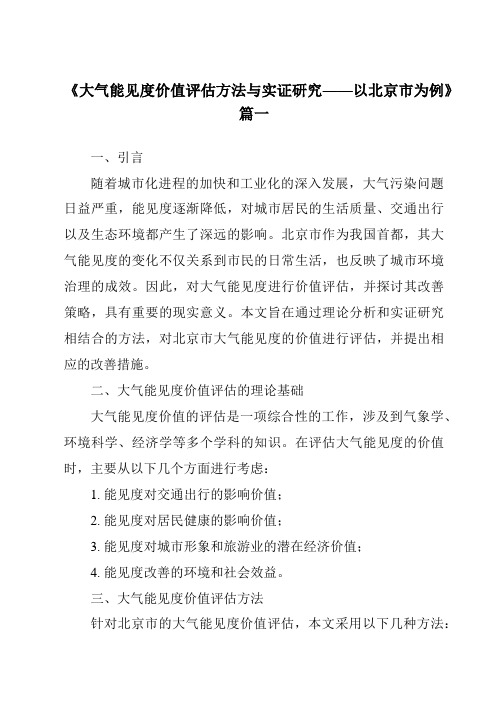 《大气能见度价值评估方法与实证研究——以北京市为例》篇一

一、引言

随着城市化进程的加快和工业化的深入发展，大气污染问题日益严重，能见度逐渐降低，对城市居民的生活质量、交通出行以及生态环境都产生了深远的影响。北京市作为我国首都，其大气能见度的变化不仅关系到市民的日常生活，也反映了城市环境治理的成效。因此，对大气能见度进行价值评估，并探讨其改善策略，具有重要的现实意义。本文旨在通过理论分析和实证研究相结合的方法，对北京市大气能见度的价值进行评估，并提出相应的改善措施。

二、大气能见度价值评估的理论基础

大气能见度价值的评估是一项综合性的工作，涉及到气象学、环境科学、经济学等多个学科的知识。在评估大气能见度的价值时，主要从以下几个方面进行考虑：

1. 能见度对交通出行的影响价值；

2. 能见度对居民健康的影响价值；

3. 能见度对城市形象和旅游业的潜在经济价值；

4. 能见度改善的环境和社会效益。

三、大气能见度价值评估方法

针对北京市的大气能见度价值评估，本文采用以下几种方法：